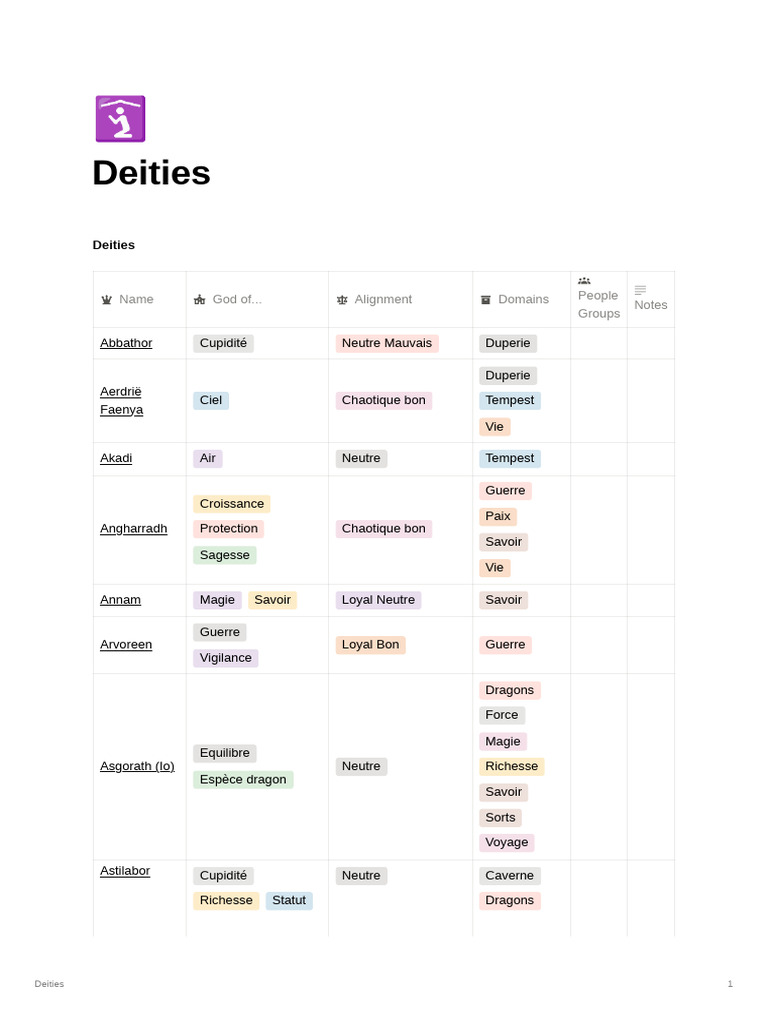 Deities

Deities

| Name | God of... | Alignment | Domains | People Groups | Notes |
|---|---|---|---|---|---|
| Abbathor | Cupidité | Neutre Mauvais | Duperie | | |
| Aerdrië Faenya | Ciel | Chaotique bon | Duperie Tempest Vie | | |
| Akadi | Air | Neutre | Tempest | | |
| Angharradh | Croissance Protection Sagesse | Chaotique bon | Guerre Paix Savoir Vie | | |
| Annam | Magie Savoir | Loyal Neutre | Savoir | | |
| Arvoreen | Guerre Vigilance | Loyal Bon | Guerre | | |
| Asgorath (Io) | Equilibre Espèce dragon | Neutre | Dragons Force Magie Richesse Savoir Sorts Voyage | | |
| Astilabor | Cupidité Richesse Statut | Neutre | Caverne Dragons | | |

Deities

1